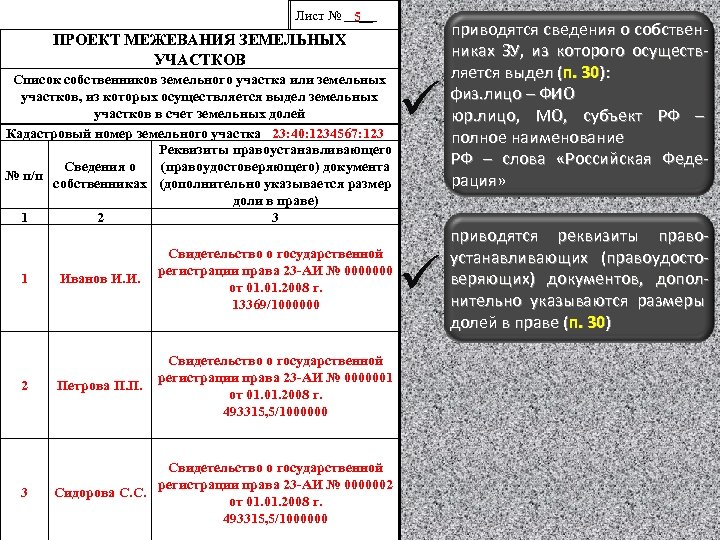 Лист № 5

ПРОЕКТ МЕЖЕВАНИЯ ЗЕМЕЛЬНЫХ УЧАСТКОВ

Список собственников земельного участка или земельных участков, из которых осуществляется выдел земельных участков в счет земельных долей

Кадастровый номер земельного участка 23:40:1234567:123

| № п/п | Сведения о собственниках | Реквизиты правоустанавливающего (правоудостоверяющего) документа (дополнительно указывается размер доли в праве) |
|---|---|---|
| 1 | 2 | 3 |
| 1 | Иванов И.И. | Свидетельство о государственной регистрации права 23-АИ № 0000000 от 01.01.2008 г. 13369/1000000 |
| 2 | Петрова П.П. | Свидетельство о государственной регистрации права 23-АИ № 0000001 от 01.01.2008 г. 493315,5/1000000 |
| 3 | Сидорова С.С. | Свидетельство о государственной регистрации права 23-АИ № 0000002 от 01.01.2008 г. 493315,5/1000000 |

приводятся сведения о собственниках ЗУ, из которого осуществляется выдел (п. 30):
физ.лицо – ФИО
юр.лицо, МО, субъект РФ – полное наименование
РФ – слова «Российская Федерация»

приводятся реквизиты правоустанавливающих (правоудостоверяющих) документов, дополнительно указываются размеры долей в праве (п. 30)